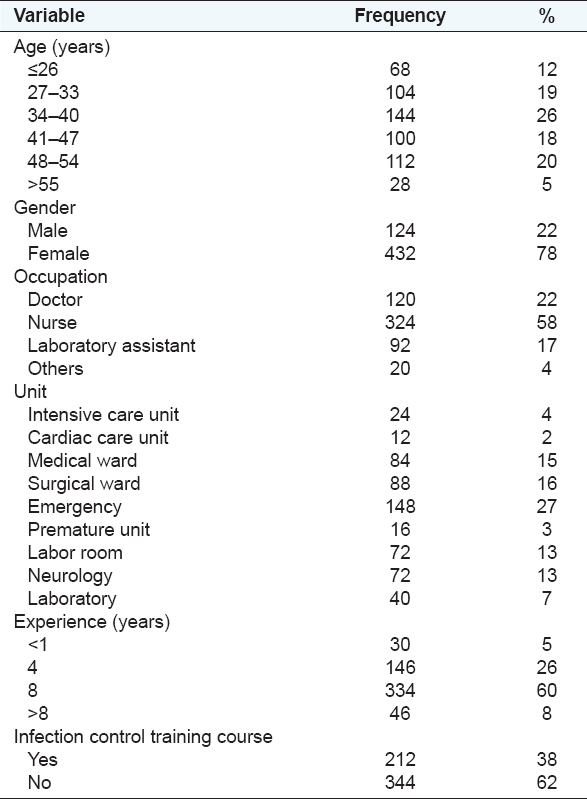 | Variable | Frequency | % |
|---|---|---|
| Age (years) | | |
| ≤26 | 68 | 12 |
| 27–33 | 104 | 19 |
| 34–40 | 144 | 26 |
| 41–47 | 100 | 18 |
| 48–54 | 112 | 20 |
| >55 | 28 | 5 |
| Gender | | |
| Male | 124 | 22 |
| Female | 432 | 78 |
| Occupation | | |
| Doctor | 120 | 22 |
| Nurse | 324 | 58 |
| Laboratory assistant | 92 | 17 |
| Others | 20 | 4 |
| Unit | | |
| Intensive care unit | 24 | 4 |
| Cardiac care unit | 12 | 2 |
| Medical ward | 84 | 15 |
| Surgical ward | 88 | 16 |
| Emergency | 148 | 27 |
| Premature unit | 16 | 3 |
| Labor room | 72 | 13 |
| Neurology | 72 | 13 |
| Laboratory | 40 | 7 |
| Experience (years) | | |
| <1 | 30 | 5 |
| 4 | 146 | 26 |
| 8 | 334 | 60 |
| >8 | 46 | 8 |
| Infection control training course | | |
| Yes | 212 | 38 |
| No | 344 | 62 |